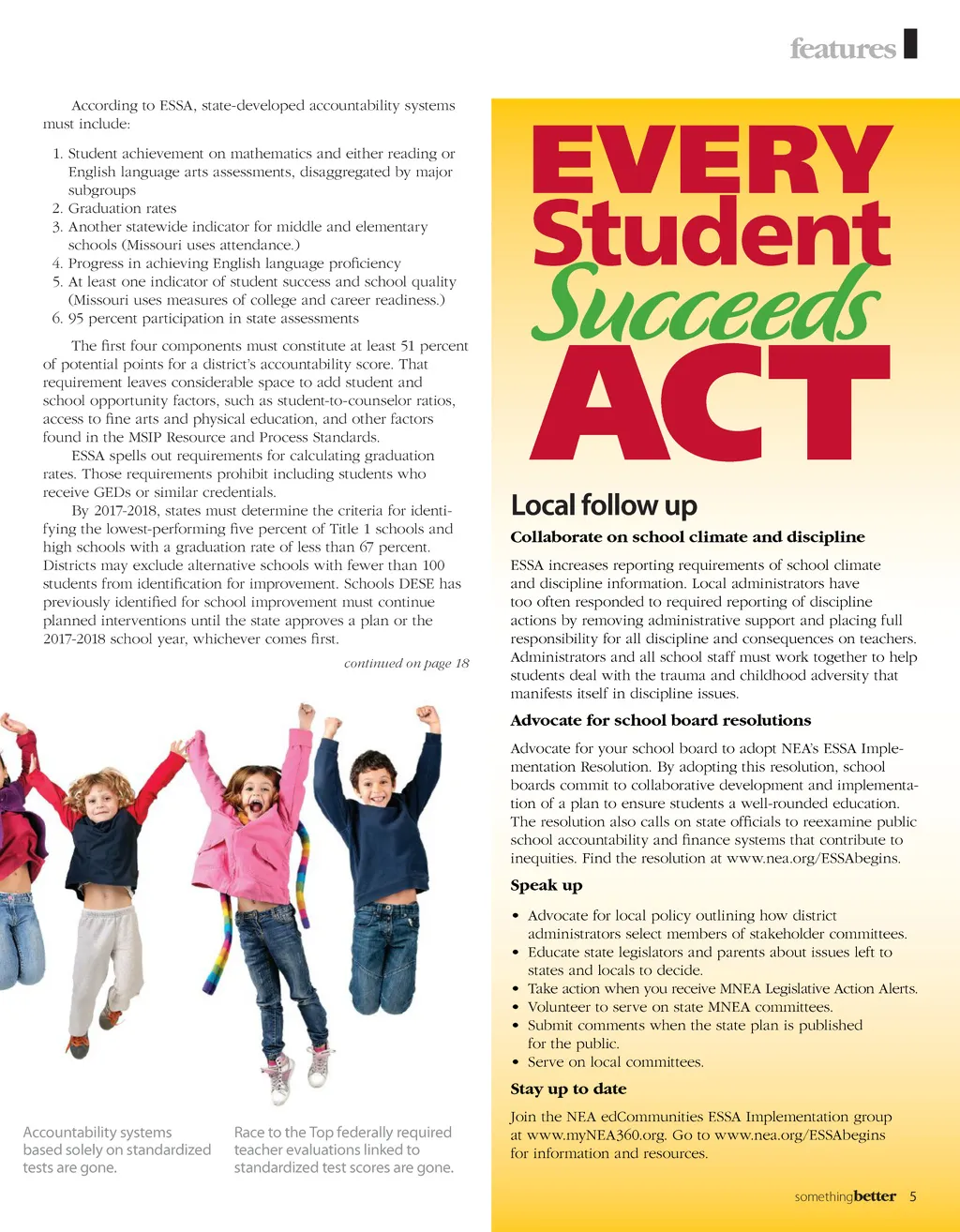 features

According to ESSA, state-developed accountability systems must include:

1. Student achievement on mathematics and either reading or English language arts assessments, disaggregated by major subgroups
2. Graduation rates
3. Another statewide indicator for middle and elementary schools (Missouri uses attendance.)
4. Progress in achieving English language proficiency
5. At least one indicator of student success and school quality (Missouri uses measures of college and career readiness.)
6. 95 percent participation in state assessments

The first four components must constitute at least 51 percent of potential points for a district's accountability score. That requirement leaves considerable space to add student and school opportunity factors, such as student-to-counselor ratios, access to fine arts and physical education, and other factors found in the MSIP Resource and Process Standards.

ESSA spells out requirements for calculating graduation rates. Those requirements prohibit including students who receive GEDs or similar credentials.

By 2017-2018, states must determine the criteria for identifying the lowest-performing five percent of Title 1 schools and high schools with a graduation rate of less than 67 percent. Districts may exclude alternative schools with fewer than 100 students from identification for improvement. Schools DESE has previously identified for school improvement must continue planned interventions until the state approves a plan or the 2017-2018 school year, whichever comes first.

continued on page 18

Accountability systems based solely on standardized tests are gone.

Race to the Top federally required teacher evaluations linked to standardized test scores are gone.

EVERY Student Succeeds ACT

Local follow up

Collaborate on school climate and discipline

ESSA increases reporting requirements of school climate and discipline information. Local administrators have too often responded to required reporting of discipline actions by removing administrative support and placing full responsibility for all discipline and consequences on teachers. Administrators and all school staff must work together to help students deal with the trauma and childhood adversity that manifests itself in discipline issues.

Advocate for school board resolutions

Advocate for your school board to adopt NEA's ESSA Implementation Resolution. By adopting this resolution, school boards commit to collaborative development and implementation of a plan to ensure students a well-rounded education. The resolution also calls on state officials to reexamine public school accountability and finance systems that contribute to inequities. Find the resolution at www.nea.org/ESSAbegins.

Speak up

• Advocate for local policy outlining how district administrators select members of stakeholder committees.
• Educate state legislators and parents about issues left to states and locals to decide.
• Take action when you receive MNEA Legislative Action Alerts.
• Volunteer to serve on state MNEA committees.
• Submit comments when the state plan is published for the public.
• Serve on local committees.

Stay up to date

Join the NEA edCommunities ESSA Implementation group at www.myNEA360.org. Go to www.nea.org/ESSAbegins for information and resources.

somethingbetter 5